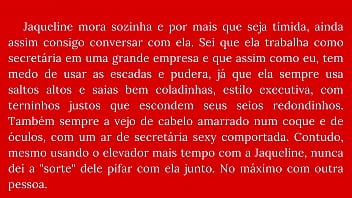 Jaqueline mora sozinha e por mais que seja tímida, ainda assim consigo conversar com ela. Sei que ela trabalha como secretária em uma grande empresa e que assim como eu, tem medo de usar as escadas e pudera, já que ela sempre usa saltos altos e saias bem coladinhas, estilo executiva, com terninhos justos que escondem seus seios redondinhos. Também sempre a vejo de cabelo amarrado num coque e de óculos, com um ar de secretária sexy comportada. Contudo, mesmo usando o elevador mais tempo com a Jaqueline, nunca dei a "sorte" dele pifar com ela junto. No máximo com outra pessoa.